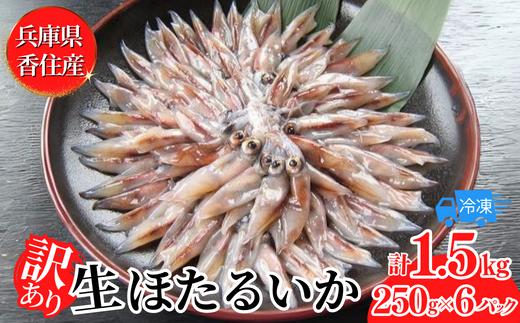 兵庫県
香住産

冷凍

訳あり

生ほたるいか

計1.5kg
250g×6パック